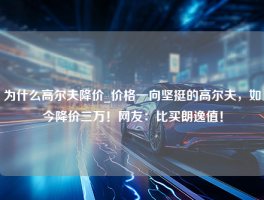 为什么高尔夫降价_价格一向坚挺的高尔夫，如今降价三万！网友：比买朗逸值！